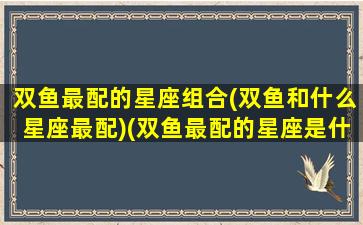 双鱼最配的星座组合(双鱼和什么星座最配)(双鱼最配的星座是什